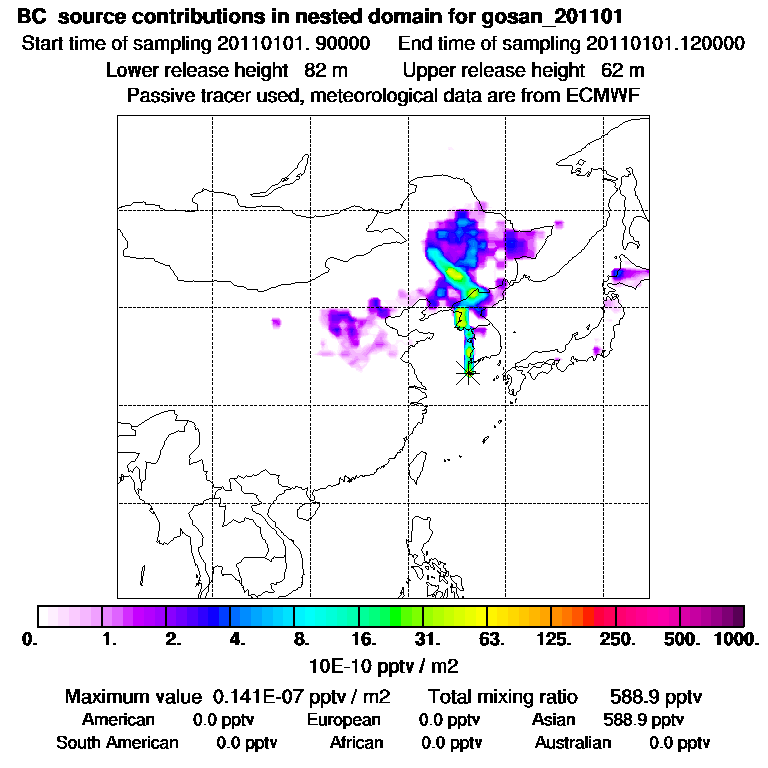 BC source contributions in nested domain for gosan_201101
Start time of sampling 20110101. 90000 End time of sampling 20110101.120000
Lower release height 82 m Upper release height 62 m
Passive tracer used, meteorological data are from ECMWF

0. 1. 2. 4. 8. 16. 31. 63. 125. 250. 500. 1000.
10E-10 pptv / m2

Maximum value 0.141E-07 pptv / m2 Total mixing ratio 588.9 pptv
American 0.0 pptv European 0.0 pptv Asian 588.9 pptv
South American 0.0 pptv African 0.0 pptv Australian 0.0 pptv